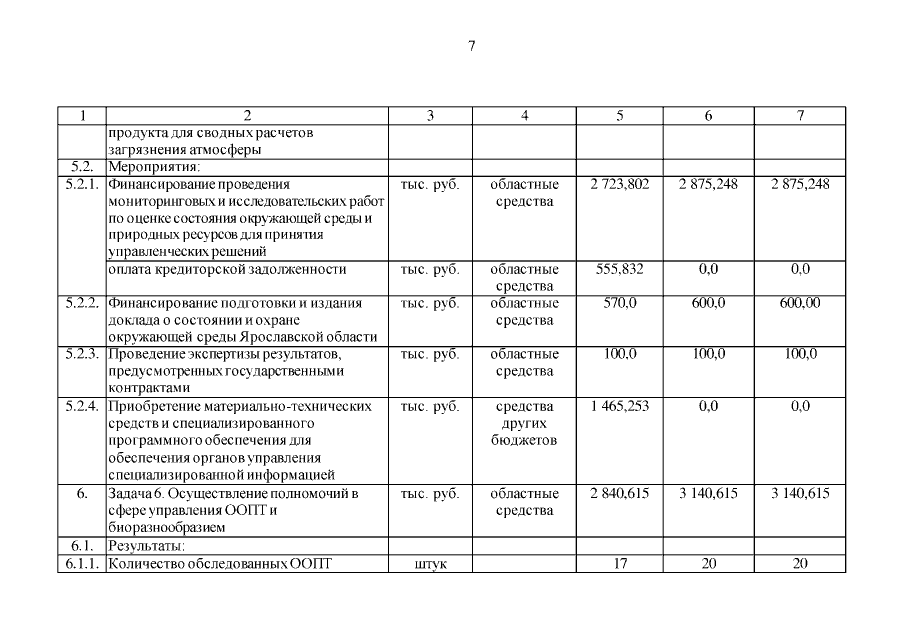 7

| 1 | 2 | 3 | 4 | 5 | 6 | 7 |
|---|---|---|---|---|---|---|
| | продукта для сводных расчетов загрязнения атмосферы | | | | | |
| 5.2. | Мероприятия: | | | | | |
| 5.2.1. | Финансирование проведения мониторинговых и исследовательских работ по оценке состояния окружающей среды и природных ресурсов для принятия управленческих решений | тыс. руб. | областные средства | 2 723,802 | 2 875,248 | 2 875,248 |
| | оплата кредиторской задолженности | тыс. руб. | областные средства | 555,832 | 0,0 | 0,0 |
| 5.2.2. | Финансирование подготовки и издания доклада о состоянии и охране окружающей среды Ярославской области | тыс. руб. | областные средства | 570,0 | 600,0 | 600,00 |
| 5.2.3. | Проведение экспертизы результатов, предусмотренных государственными контрактами | тыс. руб. | областные средства | 100,0 | 100,0 | 100,0 |
| 5.2.4. | Приобретение материально-технических средств и специализированного программного обеспечения для обеспечения органов управления специализированной информацией | тыс. руб. | средства других бюджетов | 1 465,253 | 0,0 | 0,0 |
| 6. | Задача 6. Осуществление полномочий в сфере управления ООПТ и биоразнообразием | тыс. руб. | областные средства | 2 840,615 | 3 140,615 | 3 140,615 |
| 6.1. | Результаты: | | | | | |
| 6.1.1. | Количество обследованных ООПТ | штук | | 17 | 20 | 20 |